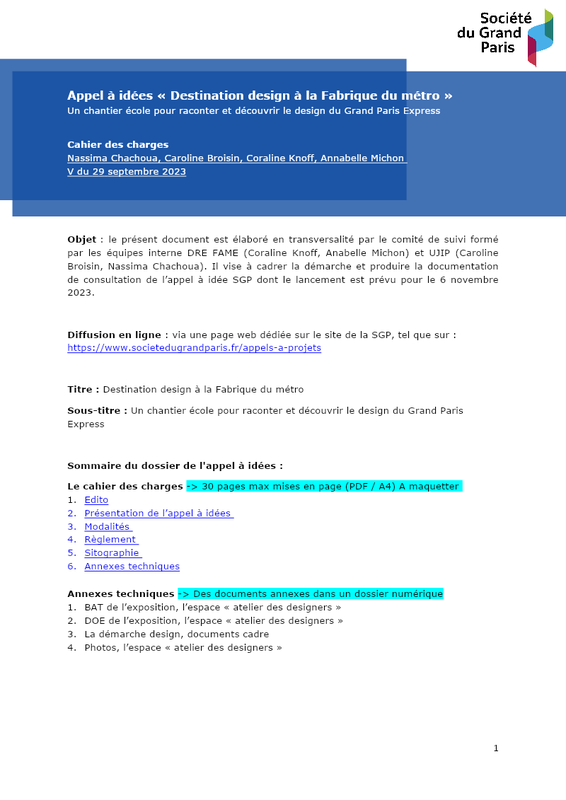 Société du Grand Paris

Appel à idées « Destination design à la Fabrique du métro »
Un chantier école pour raconter et découvrir le design du Grand Paris Express

Cahier des charges
Nassima Chachoua, Caroline Broisin, Coraline Knoff, Annabelle Michon
V du 29 septembre 2023

Objet : le présent document est élaboré en transversalité par le comité de suivi formé par les équipes interne DRE FAME (Coraline Knoff, Anabelle Michon) et UJIP (Caroline Broisin, Nassima Chachoua). Il vise à cadrer la démarche et produire la documentation de consultation de l'appel à idée SGP dont le lancement est prévu pour le 6 novembre 2023.

Diffusion en ligne : via une page web dédiée sur le site de la SGP, tel que sur : https://www.societedugrandparis.fr/appels-a-projets

Titre : Destination design à la Fabrique du métro

Sous-titre : Un chantier école pour raconter et découvrir le design du Grand Paris Express

Sommaire du dossier de l'appel à idées :

Le cahier des charges -> 30 pages max mises en page (PDF / A4) A maquetter
1. Edito
2. Présentation de l'appel à idées
3. Modalités
4. Règlement
5. Sitographie
6. Annexes techniques

Annexes techniques -> Des documents annexes dans un dossier numérique
1. BAT de l'exposition, l'espace « atelier des designers »
2. DOE de l'exposition, l'espace « atelier des designers »
3. La démarche design, documents cadre
4. Photos, l'espace « atelier des designers »

1